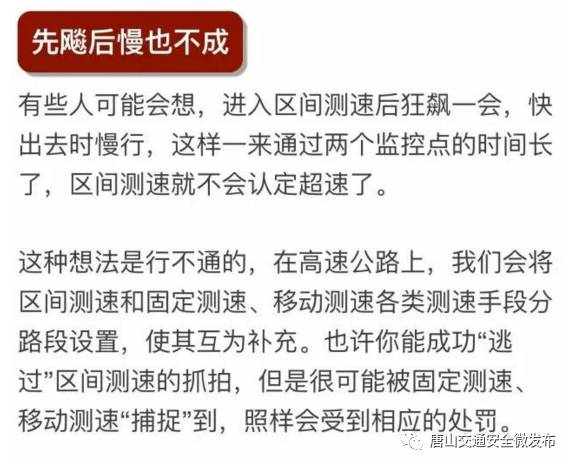 先飚后慢也不成

有些人可能会想，进入区间测速后狂飙一会，快出去时慢行，这样一来通过两个监控点的时间长了，区间测速就不会认定超速了。

这种想法是行不通的，在高速公路上，我们会将区间测速和固定测速、移动测速各类测速手段分路段设置，使其互为补充。也许你能成功“逃过”区间测速的抓拍，但是很可能被固定测速、移动测速“捕捉”到，照样会受到相应的处罚。

唐山交通安全微发布